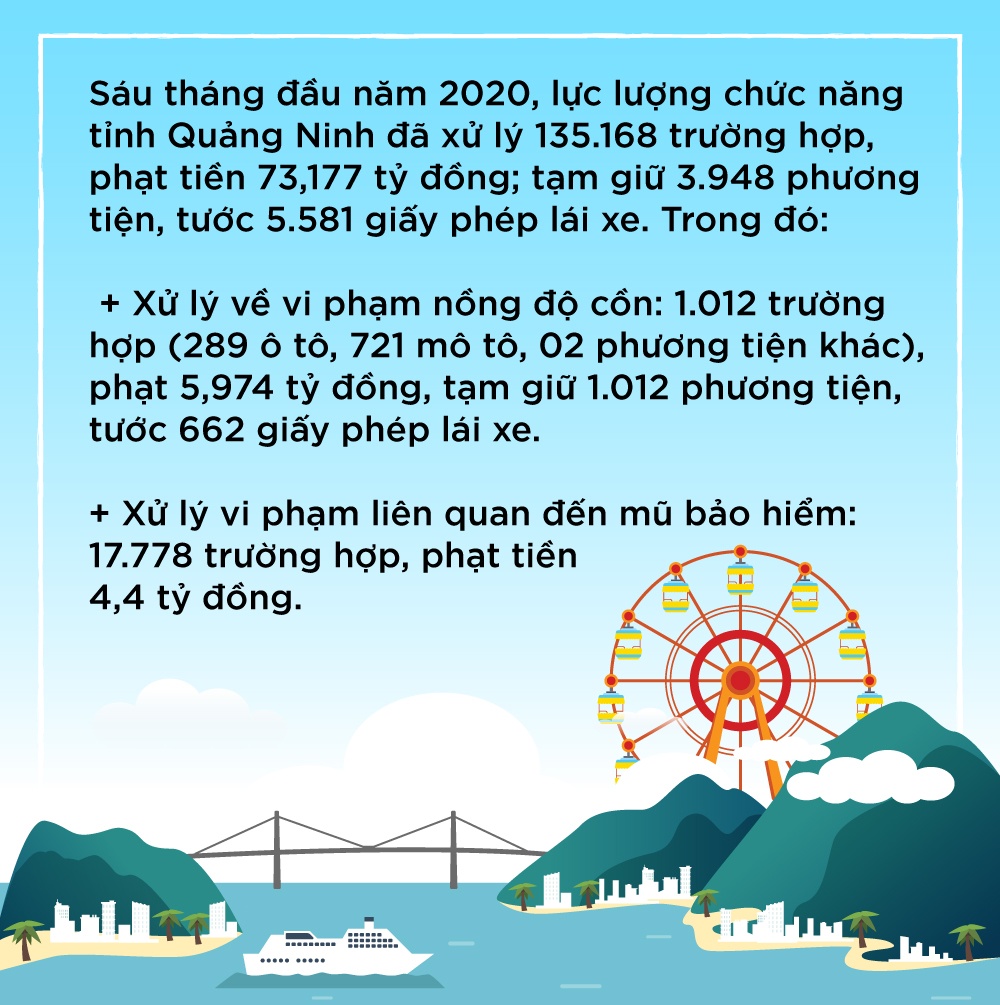 Sáu tháng đầu năm 2020, lực lượng chức năng tỉnh Quảng Ninh đã xử lý 135.168 trường hợp, phạt tiền 73,177 tỷ đồng; tạm giữ 3.948 phương tiện, tước 5.581 giấy phép lái xe. Trong đó:

+ Xử lý về vi phạm nồng độ cồn: 1.012 trường hợp (289 ô tô, 721 mô tô, 02 phương tiện khác), phạt 5,974 tỷ đồng, tạm giữ 1.012 phương tiện, tước 662 giấy phép lái xe.

+ Xử lý vi phạm liên quan đến mũ bảo hiểm: 17.778 trường hợp, phạt tiền 4,4 tỷ đồng.